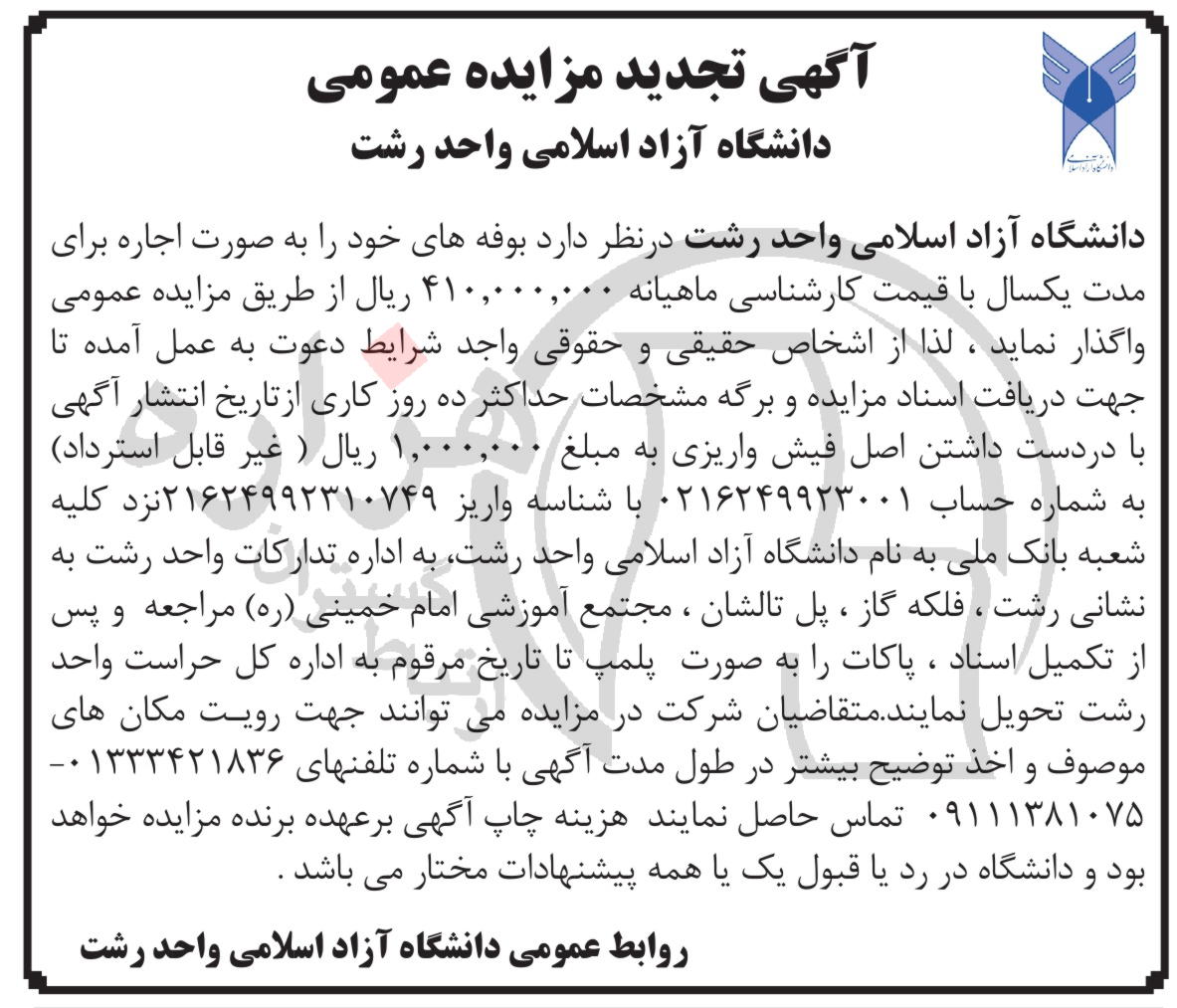 آگهی تجدید مزایده عمومی
دانشگاه آزاد اسلامی واحد رشت

دانشگاه آزاد اسلامی واحد رشت درنظر دارد بوفه های خود را به صورت اجاره برای مدت یکسال با قیمت کارشناسی ماهیانه ۴۱۰,۰۰۰,۰۰۰ ریال از طریق مزایده عمومی واگذار نماید ، لذا از اشخاص حقیقی و حقوقی واجد شرایط دعوت به عمل آمده تا جهت دریافت اسناد مزایده و برگه مشخصات حداکثر ده روز کاری ازتاریخ انتشار آگهی با دردست داشتن اصل فیش واریزی به مبلغ ۱,۰۰۰,۰۰۰ ریال ( غیر قابل استرداد) به شماره حساب ۰۲۱۶۲۴۹۹۲۳۰۰۱ با شناسه واریز ۲۱۶۲۴۹۹۲۳۱۰۷۴۹نزد کلیه شعبه بانک ملی به نام دانشگاه آزاد اسلامی واحد رشت، به اداره تدارکات واحد رشت به نشانی رشت ، فلکه گاز ، پل تالشان ، مجتمع آموزشی امام خمینی (ره) مراجعه و پس از تکمیل اسناد ، پاکات را به صورت پلمپ تا تاریخ مرقوم به اداره کل حراست واحد رشت تحویل نمایند.متقاضیان شرکت در مزایده می توانند جهت رویت مکان های موصوف و اخذ توضیح بیشتر در طول مدت آگهی با شماره تلفنهای ۰۱۳۳۳۴۲۱۸۳۶-۰۹۱۱۱۳۸۱۰۷۵ تماس حاصل نمایند هزینه چاپ آگهی برعهده برنده مزایده خواهد بود و دانشگاه در رد یا قبول یک یا همه پیشنهادات مختار می باشد .

روابط عمومی دانشگاه آزاد اسلامی واحد رشت